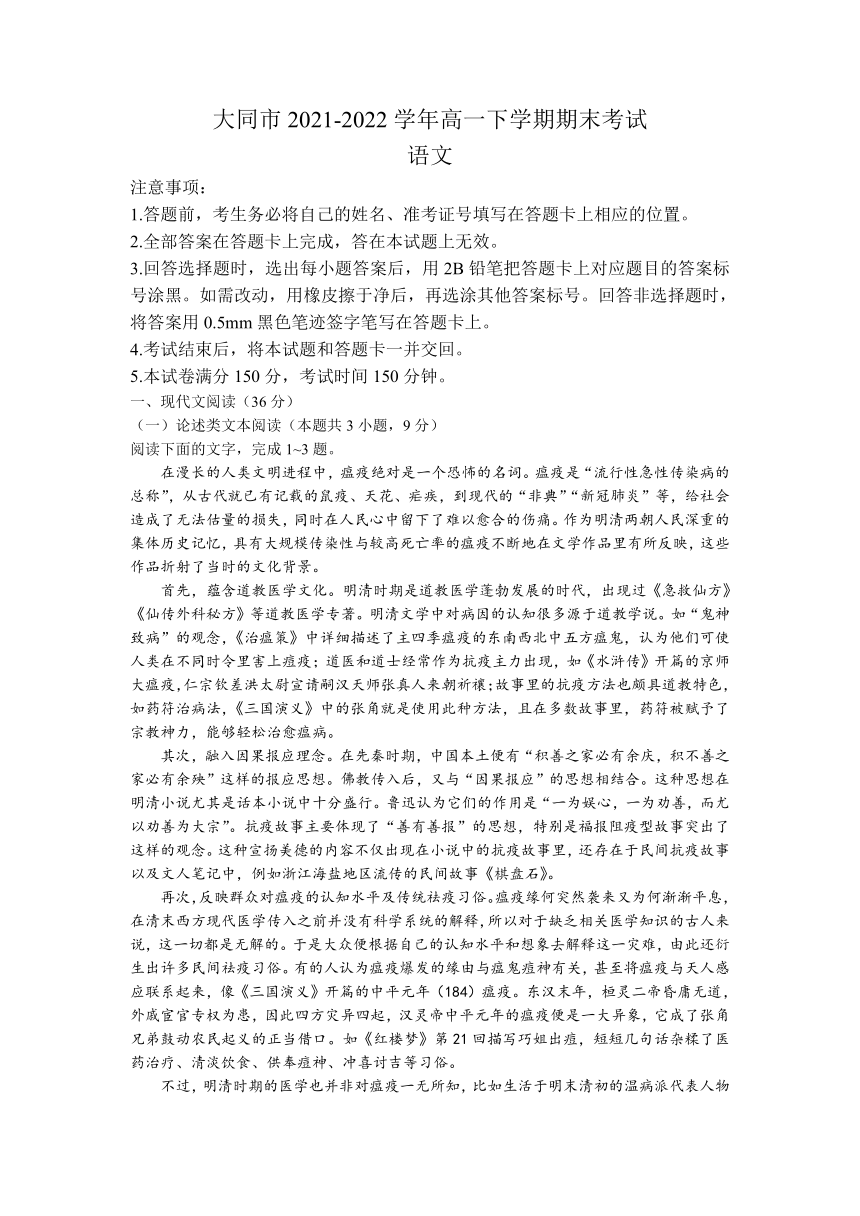 大同市 2021-2022 学年高一下学期期末考试
语文

注意事项：
1.答题前，考生务必将自己的姓名、准考证号填写在答题卡上相应的位置。
2.全部答案在答题卡上完成，答在本试题上无效。
3.回答选择题时，选出每小题答案后，用 2B 铅笔把答题卡上对应题目的答案标号涂黑。如需改动，用橡皮擦干净后，再选涂其他答案标号。回答非选择题时，将答案用 0.5mm 黑色笔迹签字笔写在答题卡上。
4.考试结束后，将本试题和答题卡一并交回。
5.本试卷满分 150 分，考试时间 150 分钟。
一、现代文阅读（36 分）
（一）论述类文本阅读（本题共 3 小题，9 分）
阅读下面的文字，完成 1~3 题。

在漫长的人类文明进程中，瘟疫绝对是一个恐怖的名词。瘟疫是“流行性急性传染病的总称”，从古代就已有记载的鼠疫、天花、疟疾，到现代的“非典”“新冠肺炎”等，给社会造成了无法估量的损失，同时在人民心中留下了难以愈合的伤痛。作为明清两朝人民深重的集体历史记忆，具有大规模传染性与较高死亡率的瘟疫不断地在文学作品里有所反映，这些作品折射了当时的文化背景。

首先，蕴含道教医学文化。明清时期是道教医学蓬勃发展的时代，出现过《急救仙方》《仙传外科秘方》等道教医学专著。明清文学中对病因的认知很多源于道教学说。如“鬼神致病”的观念，《治瘟策》中详细描述了主四季瘟疫的东南西北中五方瘟鬼，认为他们可使人类在不同时令里害上瘟疫；道医和道士经常作为抗疫主力出现，如《水浒传》开篇的京师大瘟疫，仁宗钦差洪太尉宣请嗣汉天师张真人来朝祈禳；故事里的抗疫方法也颇具道教特色，如药符治病法，《三国演义》中的张角就是使用此种方法，且在多数故事里，药符被赋予了宗教神力，能够轻松治愈瘟病。

其次，融入因果报应理念。在先秦时期，中国本土便有“积善之家必有余庆，积不善之家必有余殃”这样的报应思想。佛教传入后，又与“因果报应”的思想相结合。这种思想在明清小说尤其是话本小说中十分盛行。鲁迅认为它们的作用是“一为娱心，一为劝善，而尤以劝善为大宗”。抗疫故事主要体现了“善有善报”的思想，特别是福报阻疫型故事突出了这样的观念。这种宣扬美德的内容不仅出现在小说中的抗疫故事里，还存在于民间抗疫故事以及文人笔记中，例如浙江海盐地区流传的民间故事《棋盘石》。

再次，反映群众对瘟疫的认知水平及传统祛疫习俗。瘟疫缘何突然袭来又为何渐渐平息，在清末西方现代医学传入之前并没有科学系统的解释，所以对于缺乏相关医学知识的古人来说，这一切都是无解的。于是大众便根据自己的认知水平和想象去解释这一灾难，由此还衍生出许多民间祛疫习俗。有的人认为瘟疫爆发的缘由与瘟鬼痘神有关，甚至将瘟疫与天人感应联系起来，像《三国演义》开篇的中平元年（184）瘟疫。东汉末年，桓灵二帝昏庸无道，外戚宦官专权为患，因此四方灾异四起，汉灵帝中平元年的瘟疫便是一大异象，它成了张角兄弟鼓动农民起义的正当借口。如《红楼梦》第 21 回描写巧姐出痘，短短几句话杂糅了医药治疗、清淡饮食、供奉痘神、冲喜讨吉等习俗。

不过，明清时期的医学也并非对瘟疫一无所知，比如生活于明末清初的温病派代表人物